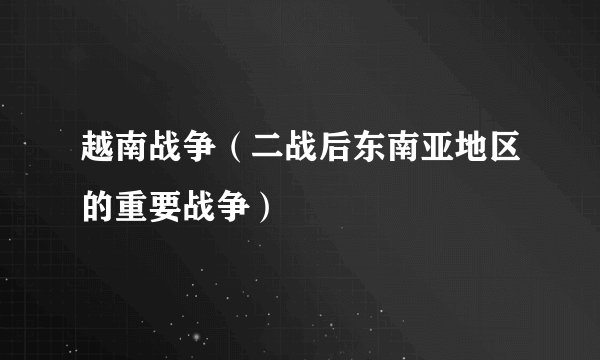 越南战争（二战后东南亚地区的重要战争）